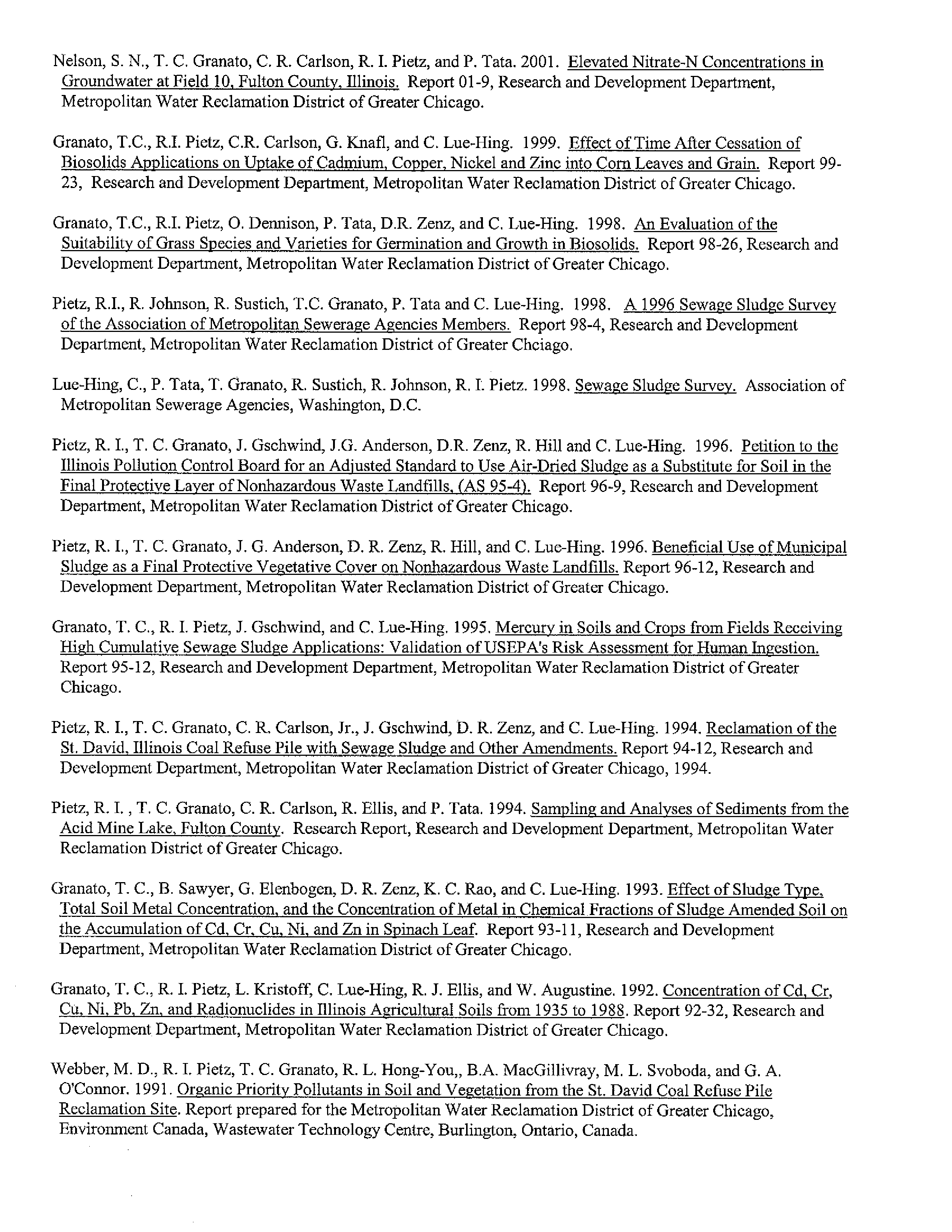 Nelson, S. N., T. C. Granato, C. R. Carlson, R. I. Pietz, and P. Tata. 2001. Elevated Nitrate-N Concentrations in Groundwater at Field 10, Fulton County, Illinois. Report 01-9, Research and Development Department, Metropolitan Water Reclamation District of Greater Chicago.

Granato, T.C., R.I. Pietz, C.R. Carlson, G. Knafl, and C. Lue-Hing. 1999. Effect of Time After Cessation of Biosolids Applications on Uptake of Cadmium, Copper, Nickel and Zinc into Corn Leaves and Grain. Report 99-23, Research and Development Department, Metropolitan Water Reclamation District of Greater Chicago.

Granato, T.C., R.I. Pietz, O. Dennison, P. Tata, D.R. Zenz, and C. Lue-Hing. 1998. An Evaluation of the Suitability of Grass Species and Varieties for Germination and Growth in Biosolids. Report 98-26, Research and Development Department, Metropolitan Water Reclamation District of Greater Chicago.

Pietz, R.I., R. Johnson, R. Sustich, T.C. Granato, P. Tata and C. Lue-Hing. 1998. A 1996 Sewage Sludge Survey of the Association of Metropolitan Sewerage Agencies Members. Report 98-4, Research and Development Department, Metropolitan Water Reclamation District of Greater Chciago.

Lue-Hing, C., P. Tata, T. Granato, R. Sustich, R. Johnson, R. I. Pietz. 1998. Sewage Sludge Survey. Association of Metropolitan Sewerage Agencies, Washington, D.C.

Pietz, R. I., T. C. Granato, J. Gschwind, J.G. Anderson, D.R. Zenz, R. Hill and C. Lue-Hing. 1996. Petition to the Illinois Pollution Control Board for an Adjusted Standard to Use Air-Dried Sludge as a Substitute for Soil in the Final Protective Layer of Nonhazardous Waste Landfills, (AS 95-4). Report 96-9, Research and Development Department, Metropolitan Water Reclamation District of Greater Chicago.

Pietz, R. I., T. C. Granato, J. G. Anderson, D. R. Zenz, R. Hill, and C. Lue-Hing. 1996. Beneficial Use of Municipal Sludge as a Final Protective Vegetative Cover on Nonhazardous Waste Landfills. Report 96-12, Research and Development Department, Metropolitan Water Reclamation District of Greater Chicago.

Granato, T. C., R. I. Pietz, J. Gschwind, and C. Lue-Hing. 1995. Mercury in Soils and Crops from Fields Receiving High Cumulative Sewage Sludge Applications: Validation of USEPA's Risk Assessment for Human Ingestion. Report 95-12, Research and Development Department, Metropolitan Water Reclamation District of Greater Chicago.

Pietz, R. I., T. C. Granato, C. R. Carlson, Jr., J. Gschwind, D. R. Zenz, and C. Lue-Hing. 1994. Reclamation of the St. David, Illinois Coal Refuse Pile with Sewage Sludge and Other Amendments. Report 94-12, Research and Development Department, Metropolitan Water Reclamation District of Greater Chicago, 1994.

Pietz, R. I. , T. C. Granato, C. R. Carlson, R. Ellis, and P. Tata. 1994. Sampling and Analyses of Sediments from the Acid Mine Lake, Fulton County. Research Report, Research and Development Department, Metropolitan Water Reclamation District of Greater Chicago.

Granato, T. C., B. Sawyer, G. Elenbogen, D. R. Zenz, K. C. Rao, and C. Lue-Hing. 1993. Effect of Sludge Type, Total Soil Metal Concentration, and the Concentration of Metal in Chemical Fractions of Sludge Amended Soil on the Accumulation of Cd, Cr, Cu, Ni, and Zn in Spinach Leaf. Report 93-11, Research and Development Department, Metropolitan Water Reclamation District of Greater Chicago.

Granato, T. C., R. I. Pietz, L. Kristoff, C. Lue-Hing, R. J. Ellis, and W. Augustine. 1992. Concentration of Cd, Cr, Cu, Ni, Pb, Zn, and Radionuclides in Illinois Agricultural Soils from 1935 to 1988. Report 92-32, Research and Development Department, Metropolitan Water Reclamation District of Greater Chicago.

Webber, M. D., R. I. Pietz, T. C. Granato, R. L. Hong-You,, B.A. MacGillivray, M. L. Svoboda, and G. A. O'Connor. 1991. Organic Priority Pollutants in Soil and Vegetation from the St. David Coal Refuse Pile Reclamation Site. Report prepared for the Metropolitan Water Reclamation District of Greater Chicago, Environment Canada, Wastewater Technology Centre, Burlington, Ontario, Canada.